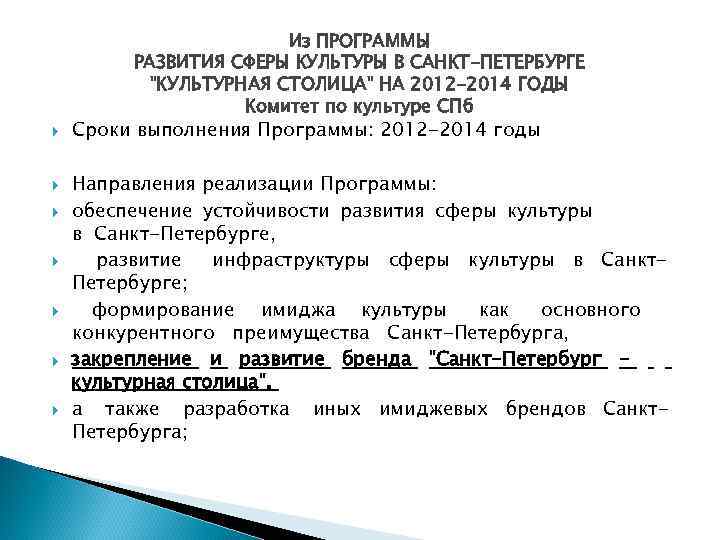 Из ПРОГРАММЫ
РАЗВИТИЯ СФЕРЫ КУЛЬТУРЫ В САНКТ-ПЕТЕРБУРГЕ
"КУЛЬТУРНАЯ СТОЛИЦА" НА 2012-2014 ГОДЫ
Комитет по культуре СПб

Сроки выполнения Программы: 2012-2014 годы

Направления реализации Программы:

обеспечение устойчивости развития сферы культуры в Санкт-Петербурге,

развитие инфраструктуры сферы культуры в Санкт-Петербурге;

формирование имиджа культуры как основного конкурентного преимущества Санкт-Петербурга,

закрепление и развитие бренда "Санкт-Петербург - культурная столица",

а также разработка иных имиджевых брендов Санкт-Петербурга;